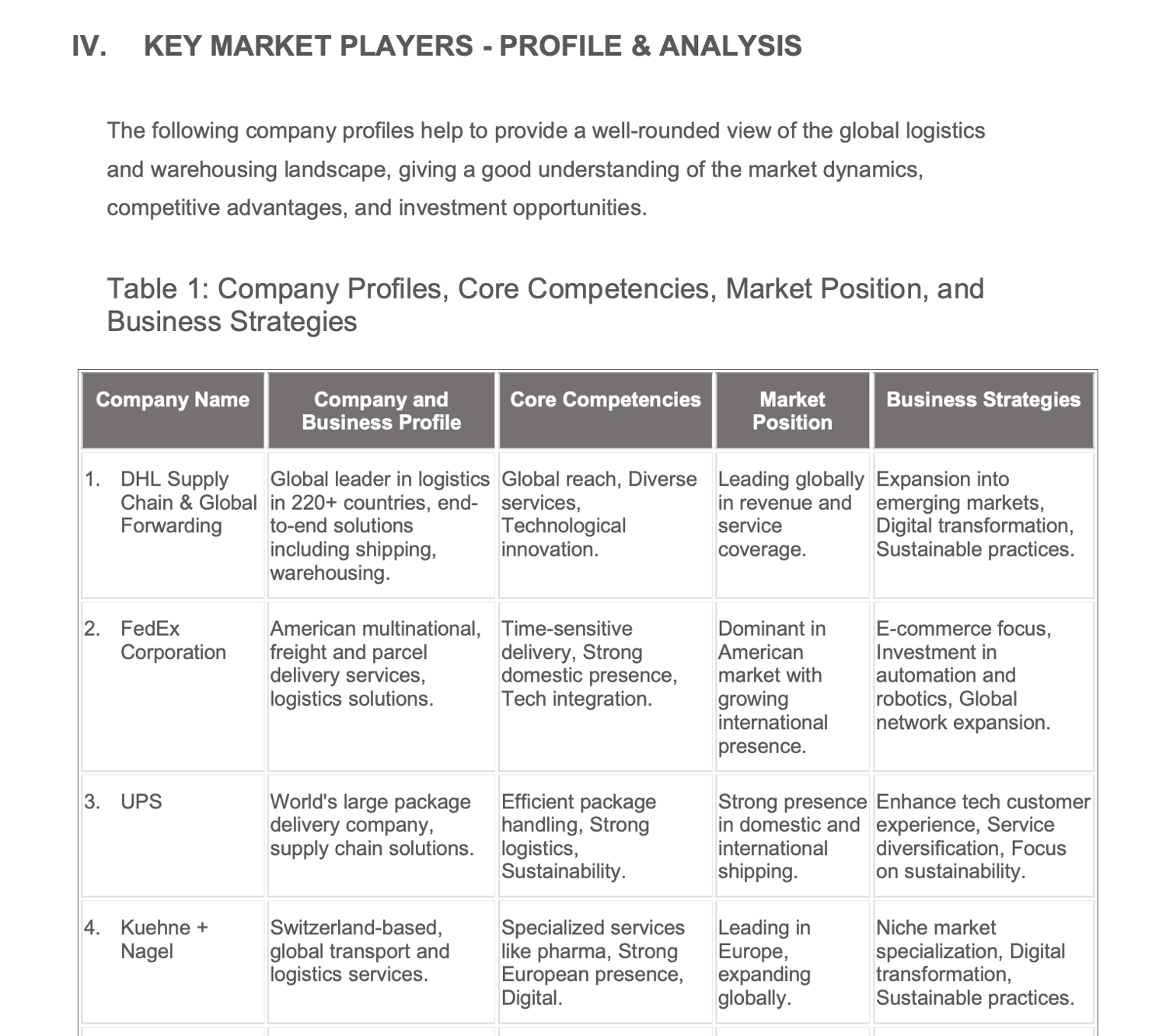 IV. KEY MARKET PLAYERS - PROFILE & ANALYSIS

The following company profiles help to provide a well-rounded view of the global logistics and warehousing landscape, giving a good understanding of the market dynamics, competitive advantages, and investment opportunities.

Table 1: Company Profiles, Core Competencies, Market Position, and Business Strategies

| Company Name | Company and Business Profile | Core Competencies | Market Position | Business Strategies |
|---|---|---|---|---|
| 1. DHL Supply Chain & Global Forwarding | Global leader in logistics in 220+ countries, end-to-end solutions including shipping, warehousing. | Global reach, Diverse services, Technological innovation. | Leading globally in revenue and service coverage. | Expansion into emerging markets, Digital transformation, Sustainable practices. |
| 2. FedEx Corporation | American multinational, freight and parcel delivery services, logistics solutions. | Time-sensitive delivery, Strong domestic presence, Tech integration. | Dominant in American market with growing international presence. | E-commerce focus, Investment in automation and robotics, Global network expansion. |
| 3. UPS | World's large package delivery company, supply chain solutions. | Efficient package handling, Strong logistics, Sustainability. | Strong presence in domestic and international shipping. | Enhance tech customer experience, Service diversification, Focus on sustainability. |
| 4. Kuehne + Nagel | Switzerland-based, global transport and logistics services. | Specialized services like pharma, Strong European presence, Digital. | Leading in Europe, expanding globally. | Niche market specialization, Digital transformation, Sustainable practices. |